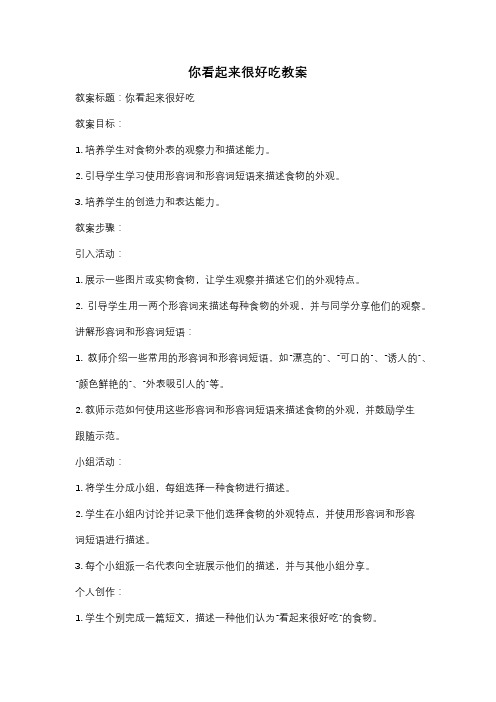 你看起来很好吃教案

教案标题：你看起来很好吃

教案目标：

1. 培养学生对食物外表的观察力和描述能力。

2. 引导学生学习使用形容词和形容词短语来描述食物的外观。

3. 培养学生的创造力和表达能力。

教案步骤：

引入活动：

1. 展示一些图片或实物食物，让学生观察并描述它们的外观特点。

2. 引导学生用一两个形容词来描述每种食物的外观，并与同学分享他们的观察。

讲解形容词和形容词短语：

1. 教师介绍一些常用的形容词和形容词短语，如"漂亮的"、"可口的"、"诱人的"、"颜色鲜艳的"、"外表吸引人的"等。

2. 教师示范如何使用这些形容词和形容词短语来描述食物的外观，并鼓励学生跟随示范。

小组活动：

1. 将学生分成小组，每组选择一种食物进行描述。

2. 学生在小组内讨论并记录下他们选择食物的外观特点，并使用形容词和形容词短语进行描述。

3. 每个小组派一名代表向全班展示他们的描述，并与其他小组分享。

个人创作：

1. 学生个别完成一篇短文，描述一种他们认为"看起来很好吃"的食物。